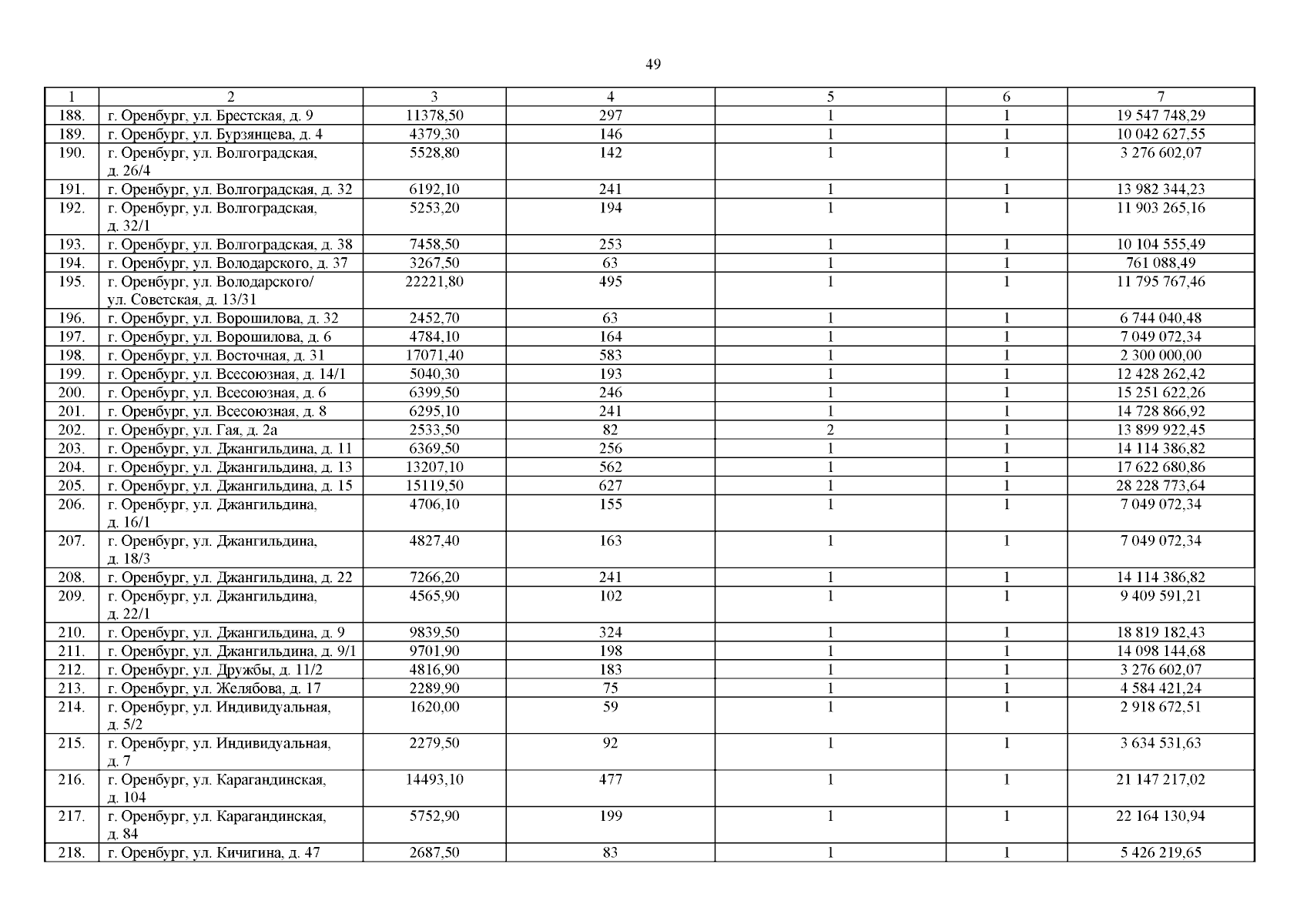 49

| 1 | 2 | 3 | 4 | 5 | 6 | 7 |
|---|---|---|---|---|---|---|
| 188. | г. Оренбург, ул. Брестская, д. 9 | 11378,50 | 297 | 1 | 1 | 19 547 748,29 |
| 189. | г. Оренбург, ул. Бурзянцева, д. 4 | 4379,30 | 146 | 1 | 1 | 10 042 627,55 |
| 190. | г. Оренбург, ул. Волгоградская, д. 26/4 | 5528,80 | 142 | 1 | 1 | 3 276 602,07 |
| 191. | г. Оренбург, ул. Волгоградская, д. 32 | 6192,10 | 241 | 1 | 1 | 13 982 344,23 |
| 192. | г. Оренбург, ул. Волгоградская, д. 32/1 | 5253,20 | 194 | 1 | 1 | 11 903 265,16 |
| 193. | г. Оренбург, ул. Волгоградская, д. 38 | 7458,50 | 253 | 1 | 1 | 10 104 555,49 |
| 194. | г. Оренбург, ул. Володарского, д. 37 | 3267,50 | 63 | 1 | 1 | 761 088,49 |
| 195. | г. Оренбург, ул. Володарского/ ул. Советская, д. 13/31 | 22221,80 | 495 | 1 | 1 | 11 795 767,46 |
| 196. | г. Оренбург, ул. Ворошилова, д. 32 | 2452,70 | 63 | 1 | 1 | 6 744 040,48 |
| 197. | г. Оренбург, ул. Ворошилова, д. 6 | 4784,10 | 164 | 1 | 1 | 7 049 072,34 |
| 198. | г. Оренбург, ул. Восточная, д. 31 | 17071,40 | 583 | 1 | 1 | 2 300 000,00 |
| 199. | г. Оренбург, ул. Всесоюзная, д. 14/1 | 5040,30 | 193 | 1 | 1 | 12 428 262,42 |
| 200. | г. Оренбург, ул. Всесоюзная, д. 6 | 6399,50 | 246 | 1 | 1 | 15 251 622,26 |
| 201. | г. Оренбург, ул. Всесоюзная, д. 8 | 6295,10 | 241 | 1 | 1 | 14 728 866,92 |
| 202. | г. Оренбург, ул. Гая, д. 2а | 2533,50 | 82 | 2 | 1 | 13 899 922,45 |
| 203. | г. Оренбург, ул. Джангильдина, д. 11 | 6369,50 | 256 | 1 | 1 | 14 114 386,82 |
| 204. | г. Оренбург, ул. Джангильдина, д. 13 | 13207,10 | 562 | 1 | 1 | 17 622 680,86 |
| 205. | г. Оренбург, ул. Джангильдина, д. 15 | 15119,50 | 627 | 1 | 1 | 28 228 773,64 |
| 206. | г. Оренбург, ул. Джангильдина, д. 16/1 | 4706,10 | 155 | 1 | 1 | 7 049 072,34 |
| 207. | г. Оренбург, ул. Джангильдина, д. 18/3 | 4827,40 | 163 | 1 | 1 | 7 049 072,34 |
| 208. | г. Оренбург, ул. Джангильдина, д. 22 | 7266,20 | 241 | 1 | 1 | 14 114 386,82 |
| 209. | г. Оренбург, ул. Джангильдина, д. 22/1 | 4565,90 | 102 | 1 | 1 | 9 409 591,21 |
| 210. | г. Оренбург, ул. Джангильдина, д. 9 | 9839,50 | 324 | 1 | 1 | 18 819 182,43 |
| 211. | г. Оренбург, ул. Джангильдина, д. 9/1 | 9701,90 | 198 | 1 | 1 | 14 098 144,68 |
| 212. | г. Оренбург, ул. Дружбы, д. 11/2 | 4816,90 | 183 | 1 | 1 | 3 276 602,07 |
| 213. | г. Оренбург, ул. Желябова, д. 17 | 2289,90 | 75 | 1 | 1 | 4 584 421,24 |
| 214. | г. Оренбург, ул. Индивидуальная, д. 5/2 | 1620,00 | 59 | 1 | 1 | 2 918 672,51 |
| 215. | г. Оренбург, ул. Индивидуальная, д. 7 | 2279,50 | 92 | 1 | 1 | 3 634 531,63 |
| 216. | г. Оренбург, ул. Карагандинская, д. 104 | 14493,10 | 477 | 1 | 1 | 21 147 217,02 |
| 217. | г. Оренбург, ул. Карагандинская, д. 84 | 5752,90 | 199 | 1 | 1 | 22 164 130,94 |
| 218. | г. Оренбург, ул. Кичигина, д. 47 | 2687,50 | 83 | 1 | 1 | 5 426 219,65 |